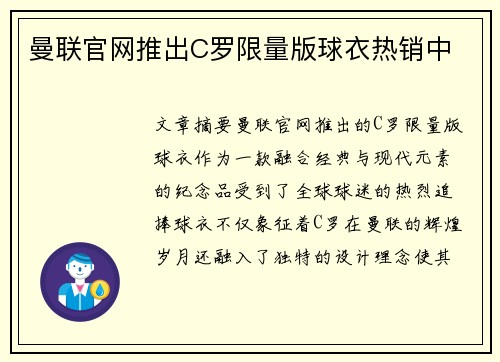 曼联官网推出C罗限量版球衣热销中

文章摘要曼联官网推出的C罗限量版球衣作为一款融合经典与现代元素的纪念品受到了全球球迷的热烈追捧球衣不仅象征着C罗在曼联的辉煌岁月还融入了独特的设计理念使其